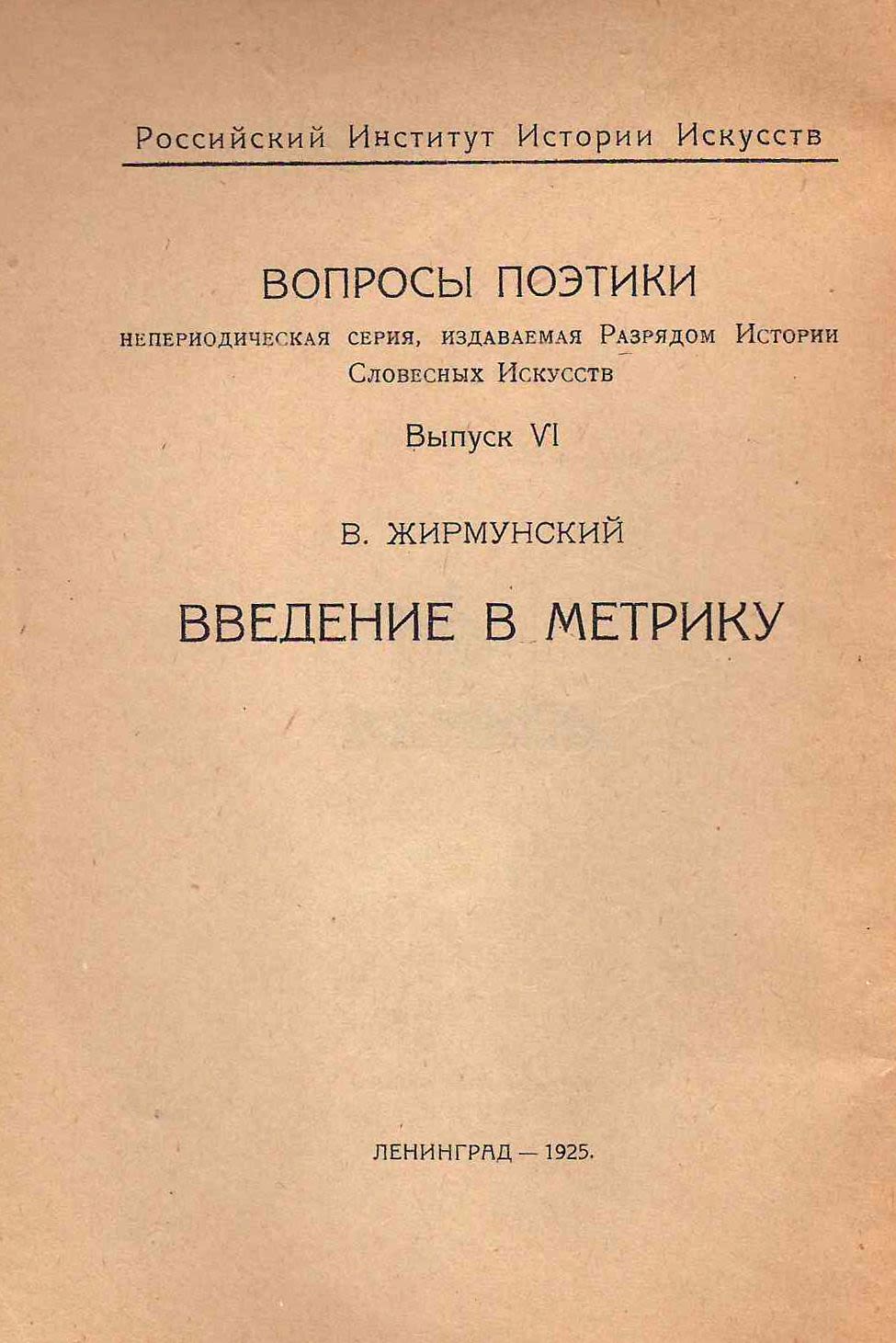 Российский Институт Истории Искусств

ВОПРОСЫ ПОЭТИКИ

непериодическая серия, издаваемая Разрядом Истории Словесных Искусств

Выпуск VI

В. ЖИРМУНСКИЙ

ВВЕДЕНИЕ В МЕТРИКУ

ЛЕНИНГРАД — 1925.